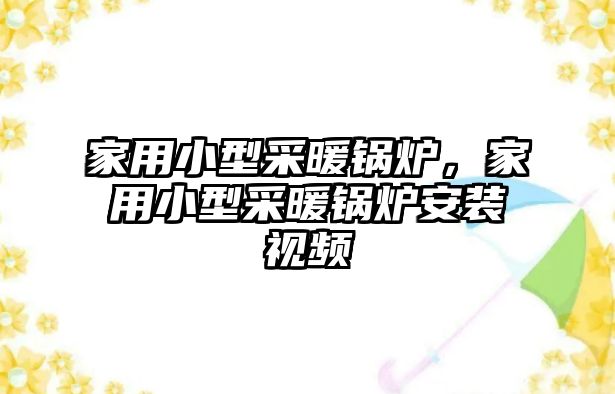 家用小型采暖锅炉，家用小型采暖锅炉安装视频